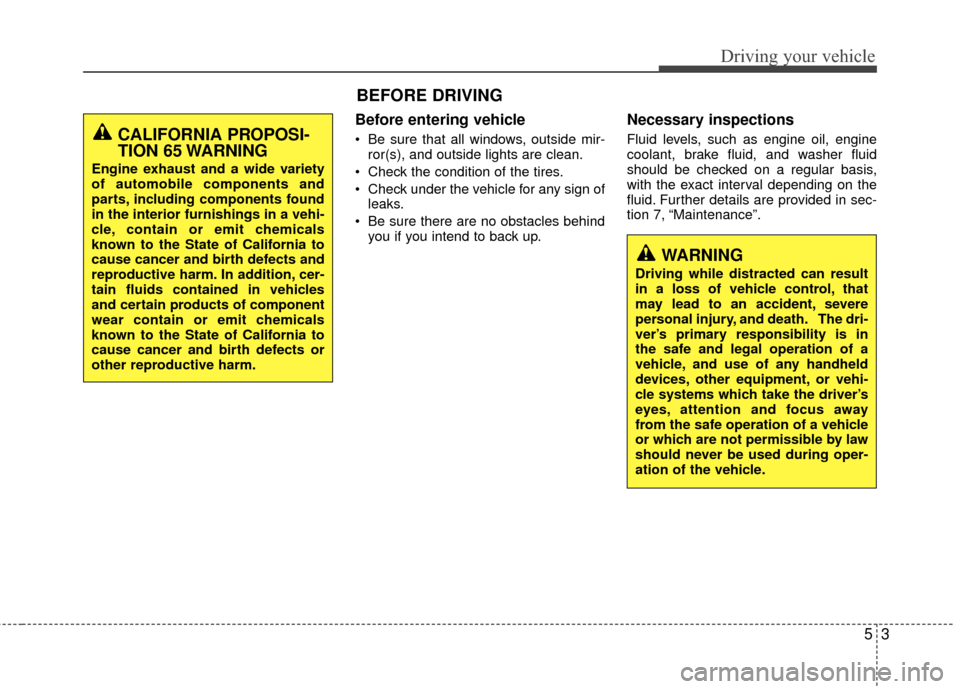 Driving your vehicle

BEFORE DRIVING

CALIFORNIA PROPOSITION 65 WARNING

Engine exhaust and a wide variety of automobile components and parts, including components found in the interior furnishings in a vehicle, contain or emit chemicals known to the State of California to cause cancer and birth defects and reproductive harm. In addition, certain fluids contained in vehicles and certain products of component wear contain or emit chemicals known to the State of California to cause cancer and birth defects or other reproductive harm.

Before entering vehicle

• Be sure that all windows, outside mirror(s), and outside lights are clean.
• Check the condition of the tires.
• Check under the vehicle for any sign of leaks.
• Be sure there are no obstacles behind you if you intend to back up.

Necessary inspections

Fluid levels, such as engine oil, engine coolant, brake fluid, and washer fluid should be checked on a regular basis, with the exact interval depending on the fluid. Further details are provided in section 7, “Maintenance”.

WARNING

Driving while distracted can result in a loss of vehicle control, that may lead to an accident, severe personal injury, and death. The driver’s primary responsibility is in the safe and legal operation of a vehicle, and use of any handheld devices, other equipment, or vehicle systems which take the driver's eyes, attention and focus away from the safe operation of a vehicle or which are not permissible by law should never be used during operation of the vehicle.

5 3

carmanualsonline.info